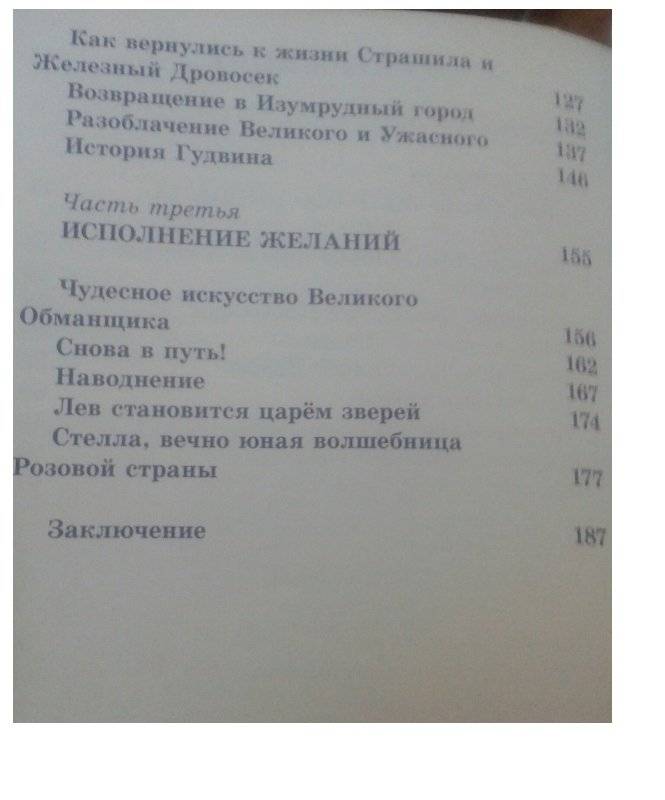 Как вернулись к жизни Страшила и Железный Дровосек 127
Возвращение в Изумрудный город 132
Разоблачение Великого и Ужасного 137
История Гудвина 146

Часть третья
ИСПОЛНЕНИЕ ЖЕЛАНИЙ 155

Чудесное искусство Великого Обманщика 156
Снова в путь! 162
Наводнение 167
Лев становится царём зверей 174
Стелла, вечно юная волшебница Розовой страны 177

Заключение 187